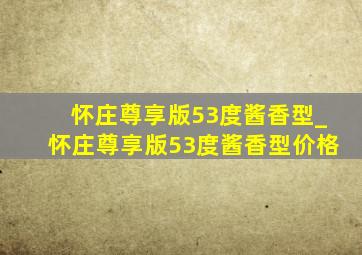 怀庄尊享版53度酱香型_怀庄尊享版53度酱香型价格